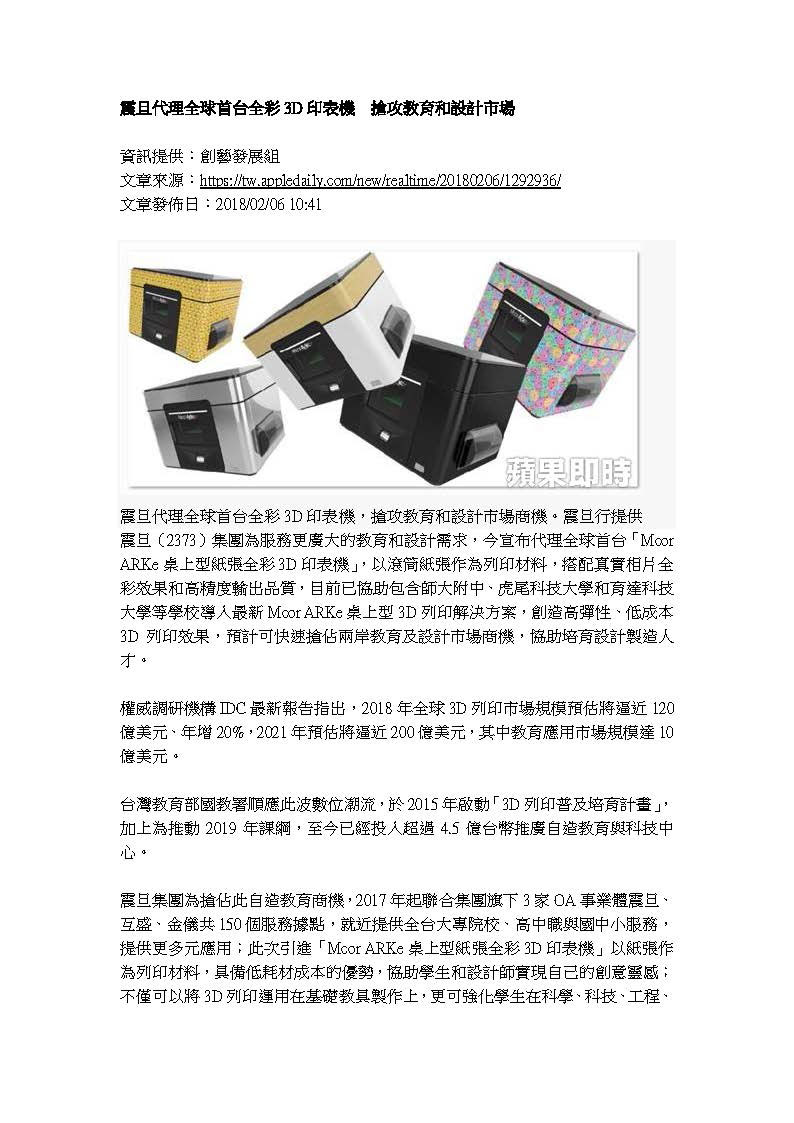 震旦代理全球首台全彩 3D 印表機　搶攻教育和設計市場

資訊提供：創藝發展組
文章來源：https://tw.appledaily.com/new/realtime/20180206/1292936/
文章發佈日：2018/02/06 10:41

蘋果即時

震旦代理全球首台全彩 3D 印表機，搶攻教育和設計市場商機。震旦行提供
震旦（2373）集團為服務更廣大的教育和設計需求，今宣布代理全球首台「Mcor ARKe 桌上型紙張全彩 3D 印表機」，以滾筒紙張作為列印材料，搭配真實相片全彩效果和高精度輸出品質，目前已協助包含師大附中、虎尾科技大學和育達科技大學等學校導入最新 Mcor ARKe 桌上型 3D 列印解決方案，創造高彈性、低成本 3D 列印效果，預計可快速搶佔兩岸教育及設計市場商機，協助培育設計製造人才。

權威調研機構 IDC 最新報告指出，2018 年全球 3D 列印市場規模預估將逼近 120 億美元、年增 20%，2021 年預估將逼近 200 億美元，其中教育應用市場規模達 10 億美元。

台灣教育部國教署順應此波數位潮流，於 2015 年啟動「3D 列印普及培育計畫」，加上為推動 2019 年課綱，至今已經投入超過 4.5 億台幣推廣自造教育與科技中心。

震旦集團為搶佔此自造教育商機，2017 年起聯合集團旗下 3 家 OA 事業體震旦、互盛、金儀共 150 個服務據點，就近提供全台大專院校、高中職與國中小服務，提供更多元應用；此次引進「Mcor ARKe 桌上型紙張全彩 3D 印表機」以紙張作為列印材料，具備低耗材成本的優勢，協助學生和設計師實現自己的創意靈感；不僅可以將 3D 列印運用在基礎教具製作上，更可強化學生在科學、科技、工程、